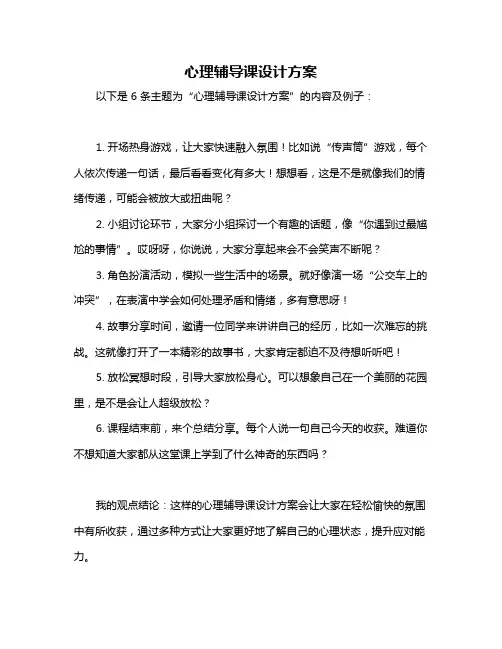 心理辅导课设计方案

以下是 6 条主题为“心理辅导课设计方案”的内容及例子：

1. 开场热身游戏，让大家快速融入氛围！比如说“传声筒”游戏，每个人依次传递一句话，最后看看变化有多大！想想看，这是不是就像我们的情绪传递，可能会被放大或扭曲呢？

2. 小组讨论环节，大家分小组探讨一个有趣的话题，像“你遇到过最尴尬的事情”。哎呀呀，你说说，大家分享起来会不会笑声不断呢？

3. 角色扮演活动，模拟一些生活中的场景。就好像演一场“公交车上的冲突”，在表演中学会如何处理矛盾和情绪，多有意思呀！

4. 故事分享时间，邀请一位同学来讲讲自己的经历，比如一次难忘的挑战。这就像打开了一本精彩的故事书，大家肯定都迫不及待想听听吧！

5. 放松冥想时段，引导大家放松身心。可以想象自己在一个美丽的花园里，是不是会让人超级放松？

6. 课程结束前，来个总结分享。每个人说一句自己今天的收获。难道你不想知道大家都从这堂课上学到了什么神奇的东西吗？

我的观点结论：这样的心理辅导课设计方案会让大家在轻松愉快的氛围中有所收获，通过多种方式让大家更好地了解自己的心理状态，提升应对能力。